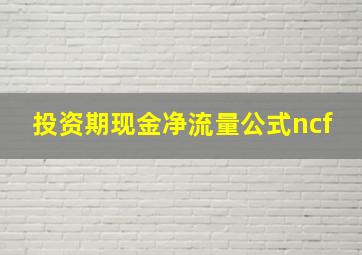 投资期现金净流量公式ncf